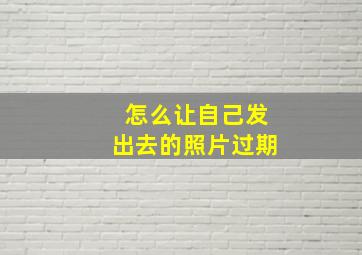 怎么让自己发出去的照片过期